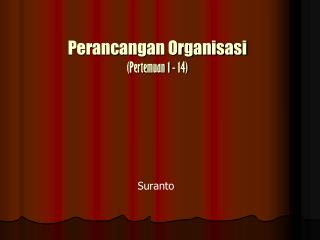 Perancangan Organisasi
(Pertemuan 1 - 14)

Suranto